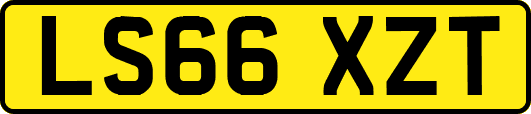 LS66 XZT